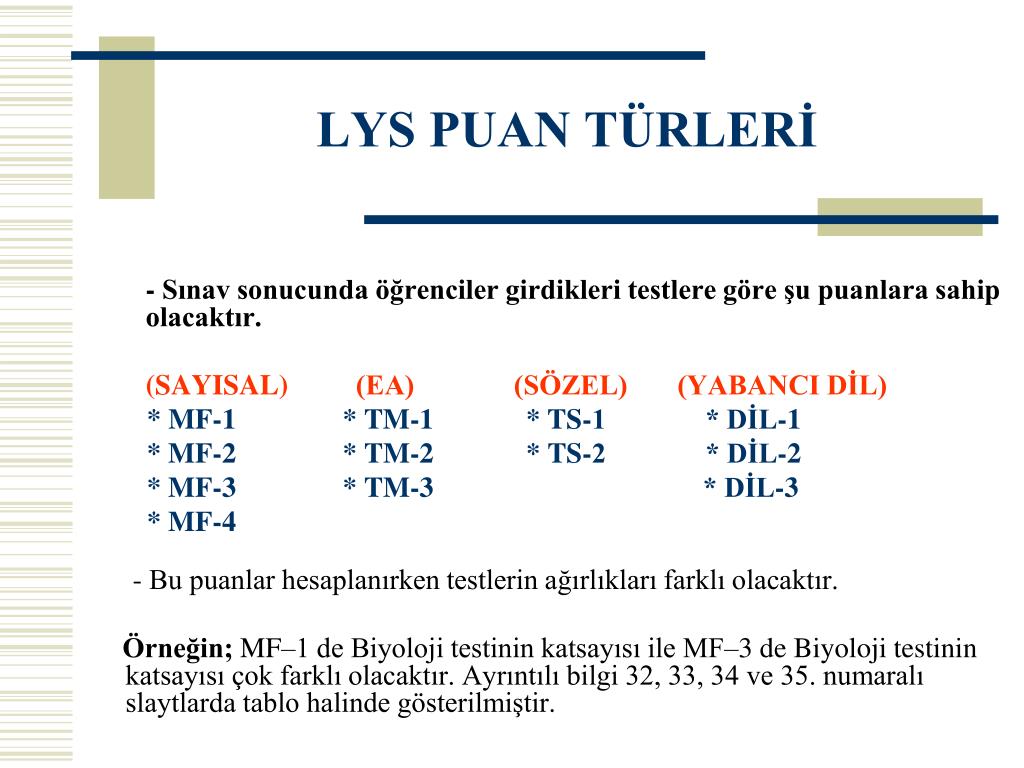 LYS PUAN TÜRLERİ

- Sınav sonucunda öğrenciler girdikleri testlere göre şu puanlara sahip olacaktır.

| (SAYISAL) | (EA) | (SÖZEL) | (YABANCI DİL) |
|---|---|---|---|
| * MF-1 | * TM-1 | * TS-1 | * DİL-1 |
| * MF-2 | * TM-2 | * TS-2 | * DİL-2 |
| * MF-3 | * TM-3 | | * DİL-3 |
| * MF-4 | | | |

- Bu puanlar hesaplanırken testlerin ağırlıkları farklı olacaktır.

Örneğin; MF–1 de Biyoloji testinin katsayısı ile MF–3 de Biyoloji testinin katsayısı çok farklı olacaktır. Ayrıntılı bilgi 32, 33, 34 ve 35. numaralı slaytlarda tablo halinde gösterilmiştir.